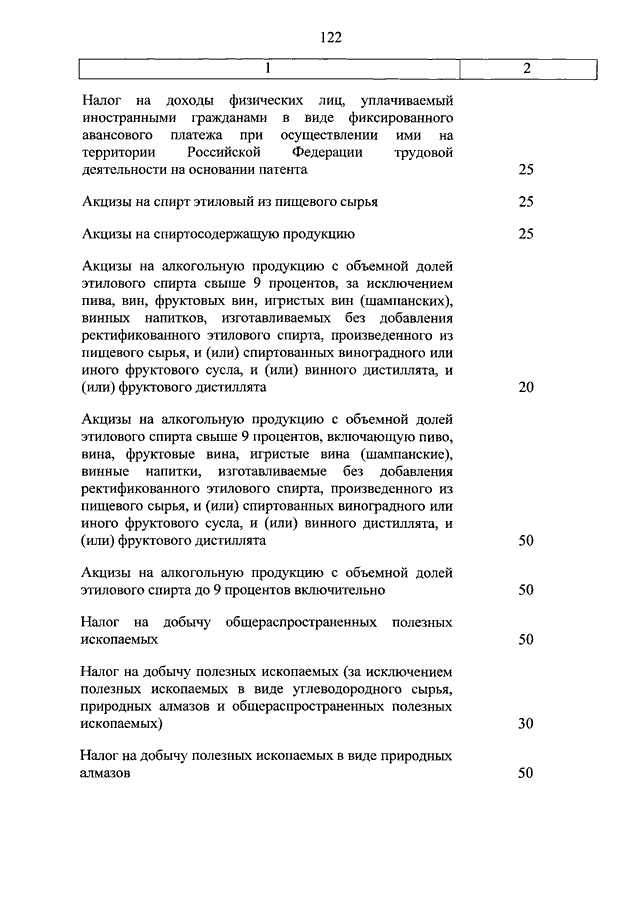 122

| 1 | 2 |
|---|---|
| Налог на доходы физических лиц, уплачиваемый иностранными гражданами в виде фиксированного авансового платежа при осуществлении ими на территории Российской Федерации трудовой деятельности на основании патента | 25 |
| Акцизы на спирт этиловый из пищевого сырья | 25 |
| Акцизы на спиртосодержащую продукцию | 25 |
| Акцизы на алкогольную продукцию с объемной долей этилового спирта свыше 9 процентов, за исключением пива, вин, фруктовых вин, игристых вин (шампанских), винных напитков, изготавливаемых без добавления ректификованного этилового спирта, произведенного из пищевого сырья, и (или) спиртованных виноградного или иного фруктового сусла, и (или) винного дистиллята, и (или) фруктового дистиллята | 20 |
| Акцизы на алкогольную продукцию с объемной долей этилового спирта свыше 9 процентов, включающую пиво, вина, фруктовые вина, игристые вина (шампанские), винные напитки, изготавливаемые без добавления ректификованного этилового спирта, произведенного из пищевого сырья, и (или) спиртованных виноградного или иного фруктового сусла, и (или) винного дистиллята, и (или) фруктового дистиллята | 50 |
| Акцизы на алкогольную продукцию с объемной долей этилового спирта до 9 процентов включительно | 50 |
| Налог на добычу общераспространенных полезных ископаемых | 50 |
| Налог на добычу полезных ископаемых (за исключением полезных ископаемых в виде углеводородного сырья, природных алмазов и общераспространенных полезных ископаемых) | 30 |
| Налог на добычу полезных ископаемых в виде природных алмазов | 50 |